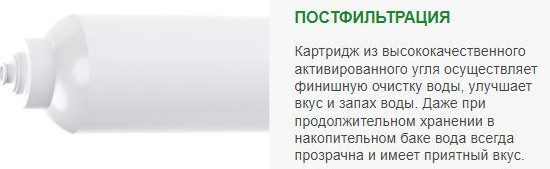 ПОСТФИЛЬТРАЦИЯ

Картридж из высококачественного активированного угля осуществляет финишную очистку воды, улучшает вкус и запах воды. Даже при продолжительном хранении в накопительном баке вода всегда прозрачна и имеет приятный вкус.